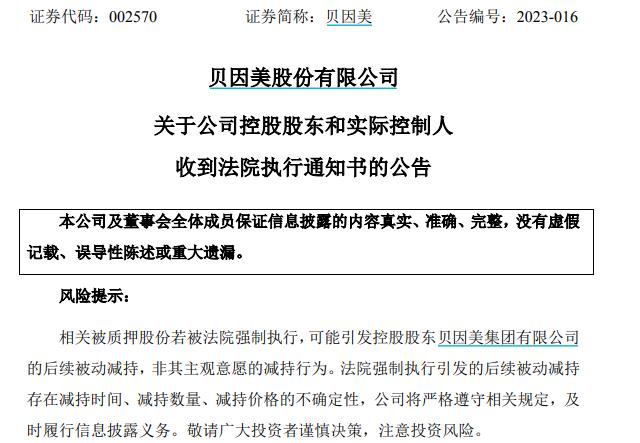 证券代码：002570　　证券简称：贝因美　　公告编号：2023-016

贝因美股份有限公司

关于公司控股股东和实际控制人

收到法院执行通知书的公告

本公司及董事会全体成员保证信息披露的内容真实、准确、完整，没有虚假记载、误导性陈述或重大遗漏。

风险提示：

相关被质押股份若被法院强制执行，可能引发控股股东贝因美集团有限公司的后续被动减持，非其主观意愿的减持行为。法院强制执行引发的后续被动减持存在减持时间、减持数量、减持价格的不确定性，公司将严格遵守相关规定，及时履行信息披露义务。敬请广大投资者谨慎决策，注意投资风险。